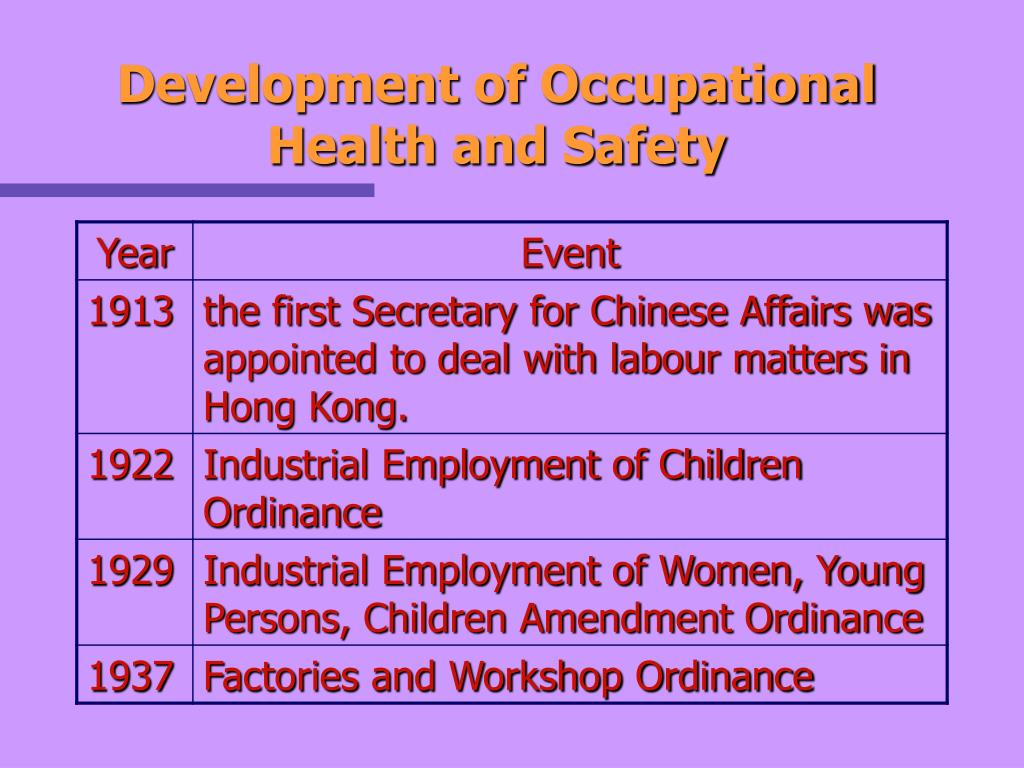 Development of Occupational Health and Safety

| Year | Event |
|---|---|
| 1913 | the first Secretary for Chinese Affairs was appointed to deal with labour matters in Hong Kong. |
| 1922 | Industrial Employment of Children Ordinance |
| 1929 | Industrial Employment of Women, Young Persons, Children Amendment Ordinance |
| 1937 | Factories and Workshop Ordinance |